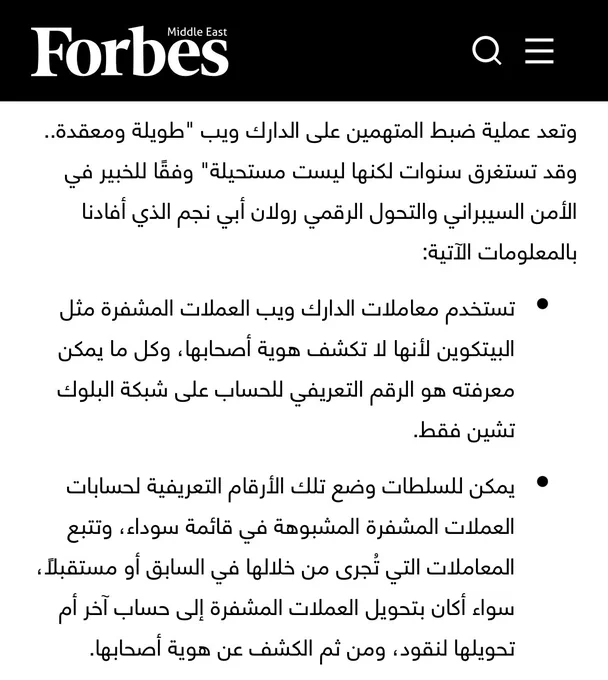 Forbes Middle East

وتعد عملية ضبط المتهمين على الدارك ويب "طويلة ومعقدة.. وقد تستغرق سنوات لكنها ليست مستحيلة" وفقًا للخبير في الأمن السيبراني والتحول الرقمي رولان أبي نجم الذي أفادنا بالمعلومات الآتية:

• تستخدم معاملات الدارك ويب العملات المشفرة مثل البيتكوين لأنها لا تكشف هوية أصحابها، وكل ما يمكن معرفته هو الرقم التعريفي للحساب على شبكة البلوك تشين فقط.

• يمكن للسلطات وضع تلك الأرقام التعريفية لحسابات العملات المشفرة المشبوهة في قائمة سوداء، وتتبع المعاملات التي تُجرى من خلالها في السابق أو مستقبلاً، سواء أكان بتحويل العملات المشفرة إلى حساب آخر أم تحويلها لنقود، ومن ثم الكشف عن هوية أصحابها.